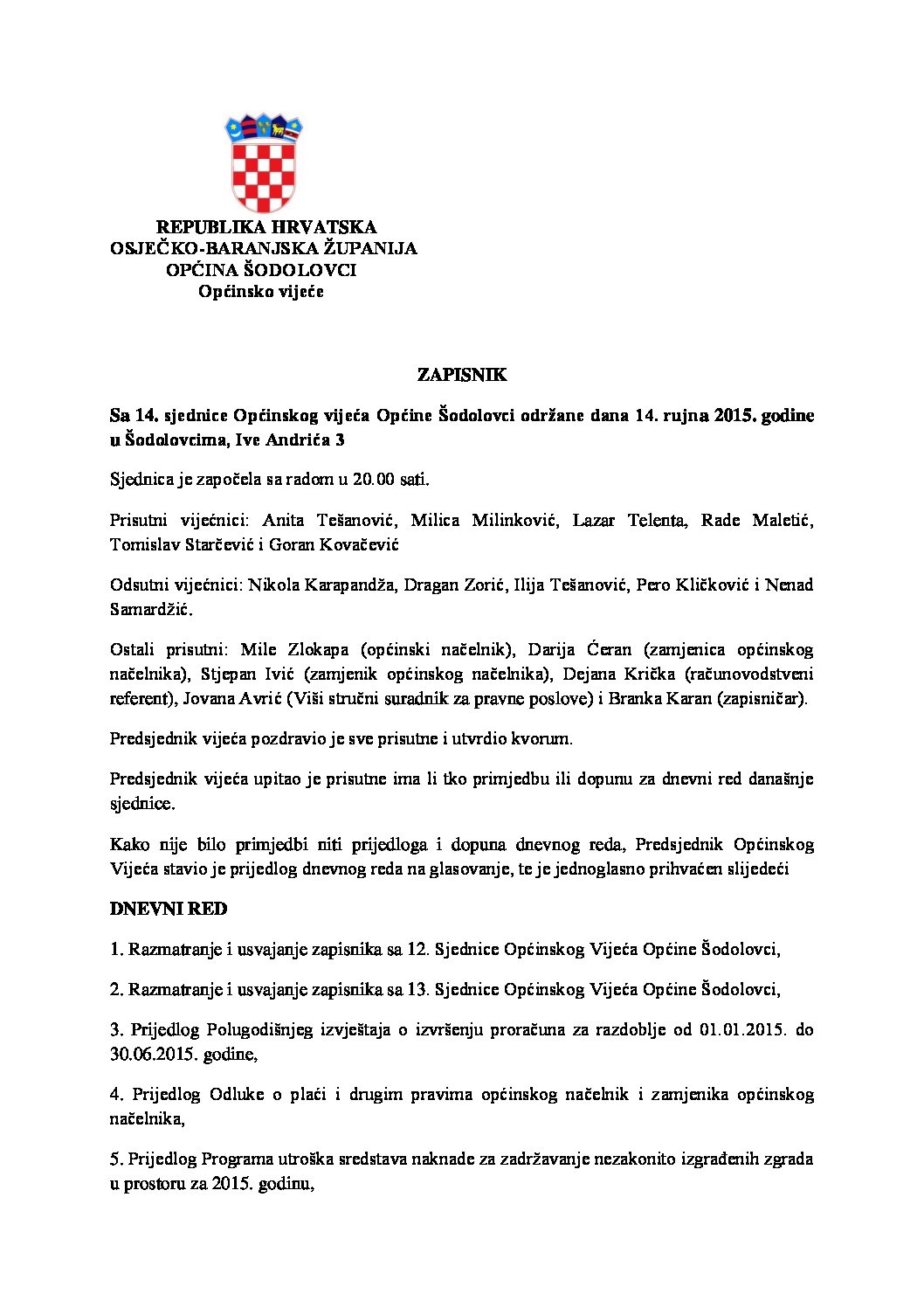 REPUBLIKA HRVATSKA
OSJEČKO-BARANJSKA ŽUPANIJA
OPĆINA ŠODOLOVCI
Općinsko vijeće

ZAPISNIK

Sa 14. sjednice Općinskog vijeća Općine Šodolovci održane dana 14. rujna 2015. godine u Šodolovcima, Ive Andrića 3

Sjednica je započela sa radom u 20.00 sati.

Prisutni vijećnici: Anita Tešanović, Milica Milinković, Lazar Telenta, Rade Maletić, Tomislav Starčević i Goran Kovačević

Odsutni vijećnici: Nikola Karapandža, Dragan Zorić, Ilija Tešanović, Pero Kličković i Nenad Samardžić.

Ostali prisutni: Mile Zlokapa (općinski načelnik), Darija Ćeran (zamjenica općinskog načelnika), Stjepan Ivić (zamjenik općinskog načelnika), Dejana Krička (računovodstveni referent), Jovana Avrić (Viši stručni suradnik za pravne poslove) i Branka Karan (zapisničar).

Predsjednik vijeća pozdravio je sve prisutne i utvrdio kvorum.

Predsjednik vijeća upitao je prisutne ima li tko primjedbu ili dopunu za dnevni red današnje sjednice.

Kako nije bilo primjedbi niti prijedloga i dopuna dnevnog reda, Predsjednik Općinskog Vijeća stavio je prijedlog dnevnog reda na glasovanje, te je jednoglasno prihvaćen slijedeći

DNEVNI RED

1. Razmatranje i usvajanje zapisnika sa 12. Sjednice Općinskog Vijeća Općine Šodolovci,

2. Razmatranje i usvajanje zapisnika sa 13. Sjednice Općinskog Vijeća Općine Šodolovci,

3. Prijedlog Polugodišnjeg izvještaja o izvršenju proračuna za razdoblje od 01.01.2015. do 30.06.2015. godine,

4. Prijedlog Odluke o plaći i drugim pravima općinskog načelnik i zamjenika općinskog načelnika,

5. Prijedlog Programa utroška sredstava naknade za zadržavanje nezakonito izgrađenih zgrada u prostoru za 2015. godinu,